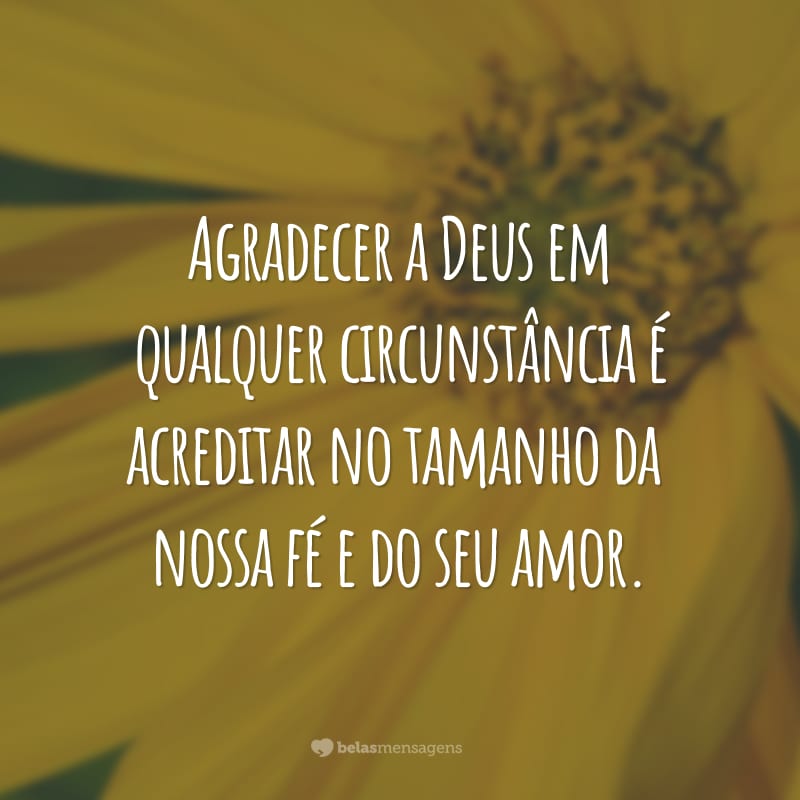 Agradecer a Deus em qualquer circunstância é acreditar no tamanho da nossa fé e do seu amor.

belasmensagens